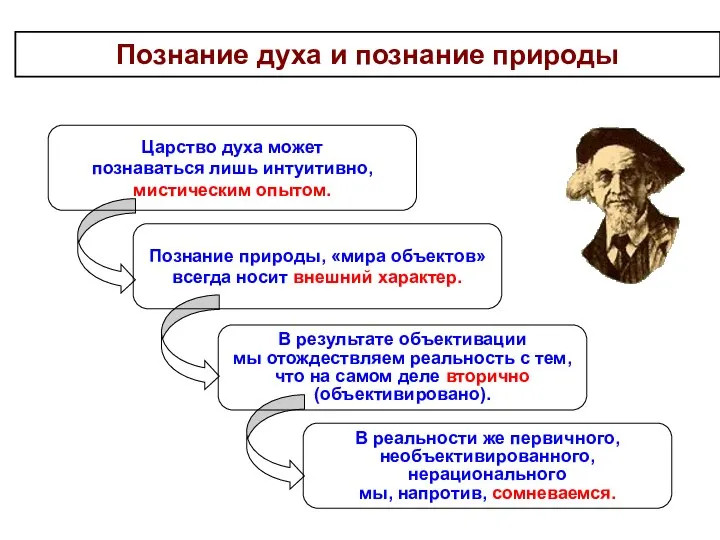 Познание духа и познание природы

Царство духа может познаваться лишь интуитивно, мистическим опытом.

Познание природы, «мира объектов» всегда носит внешний характер.

В результате объективации мы отождествляем реальность с тем, что на самом деле вторично (объективировано).

В реальности же первичного, необъективированного, нерационального мы, напротив, сомневаемся.